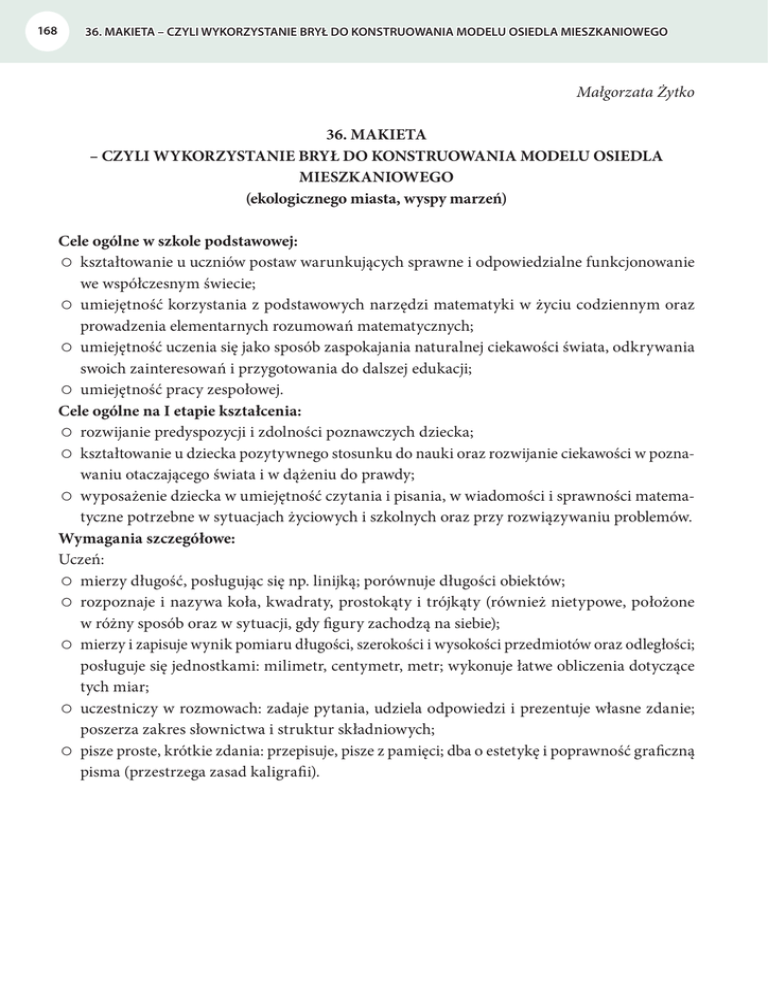 168 36. MAKIETA – CZYLI WYKORZYSTANIE BRYŁ DO KONSTRUOWANIA MODELU OSIEDLA MIESZKANIOWEGO

Małgorzata Żytko

36. MAKIETA
– CZYLI WYKORZYSTANIE BRYŁ DO KONSTRUOWANIA MODELU OSIEDLA MIESZKANIOWEGO
(ekologicznego miasta, wyspy marzeń)

Cele ogólne w szkole podstawowej:
○ kształtowanie u uczniów postaw warunkujących sprawne i odpowiedzialne funkcjonowanie we współczesnym świecie;
○ umiejętność korzystania z podstawowych narzędzi matematyki w życiu codziennym oraz prowadzenia elementarnych rozumowań matematycznych;
○ umiejętność uczenia się jako sposób zaspokajania naturalnej ciekawości świata, odkrywania swoich zainteresowań i przygotowania do dalszej edukacji;
○ umiejętność pracy zespołowej.
Cele ogólne na I etapie kształcenia:
○ rozwijanie predyspozycji i zdolności poznawczych dziecka;
○ kształtowanie u dziecka pozytywnego stosunku do nauki oraz rozwijanie ciekawości w poznawaniu otaczającego świata i w dążeniu do prawdy;
○ wyposażenie dziecka w umiejętność czytania i pisania, w wiadomości i sprawności matematyczne potrzebne w sytuacjach życiowych i szkolnych oraz przy rozwiązywaniu problemów.
Wymagania szczegółowe:
Uczeń:
○ mierzy długość, posługując się np. linijką; porównuje długości obiektów;
○ rozpoznaje i nazywa koła, kwadraty, prostokąty i trójkąty (również nietypowe, położone w różny sposób oraz w sytuacji, gdy figury zachodzą na siebie);
○ mierzy i zapisuje wynik pomiaru długości, szerokości i wysokości przedmiotów oraz odległości; posługuje się jednostkami: milimetr, centymetr, metr; wykonuje łatwe obliczenia dotyczące tych miar;
○ uczestniczy w rozmowach: zadaje pytania, udziela odpowiedzi i prezentuje własne zdanie; poszerza zakres słownictwa i struktur składniowych;
○ pisze proste, krótkie zdania: przepisuje, pisze z pamięci; dba o estetykę i poprawność graficzną pisma (przestrzega zasad kaligrafii).